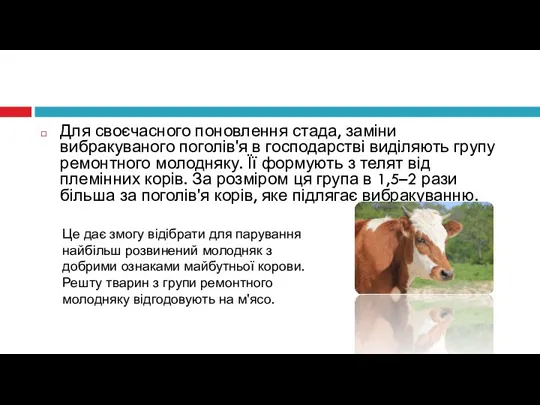 Для своєчасного поновлення стада, заміни вибракуваного поголів'я в господарстві виділяють групу ремонтного молодняку. Її формують з телят від племінних корів. За розміром ця група в 1,5–2 рази більша за поголів'я корів, яке підлягає вибракуванню.

Це дає змогу відібрати для парування найбільш розвинений молодняк з добрими ознаками майбутньої корови. Решту тварин з групи ремонтного молодняку відгодовують на м'ясо.